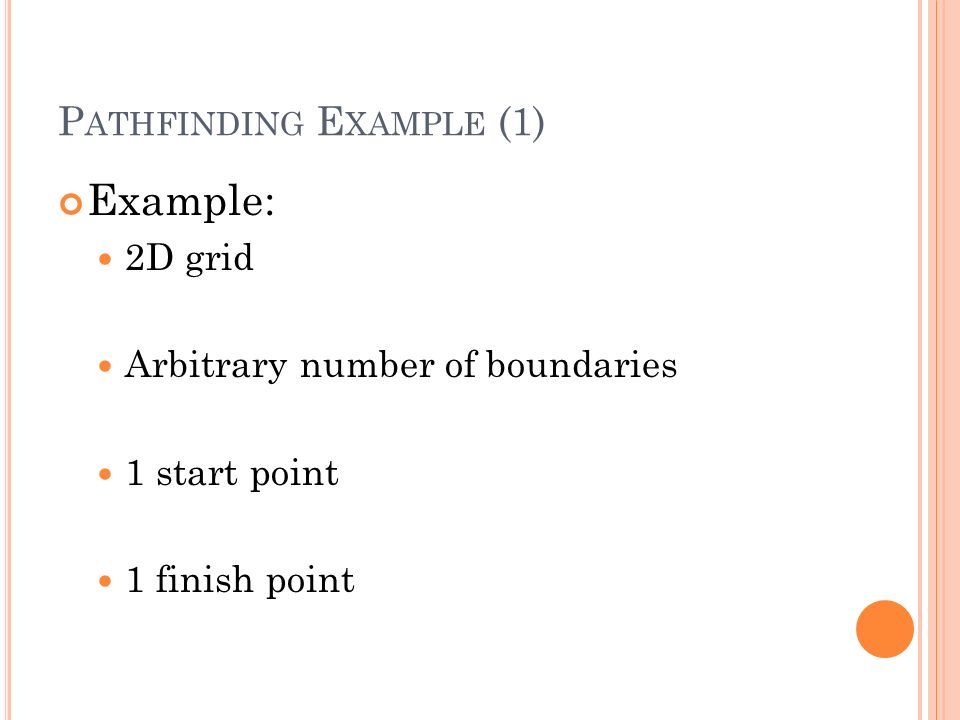 PATHFINDING EXAMPLE (1)

Example:

2D grid

Arbitrary number of boundaries

1 start point

1 finish point